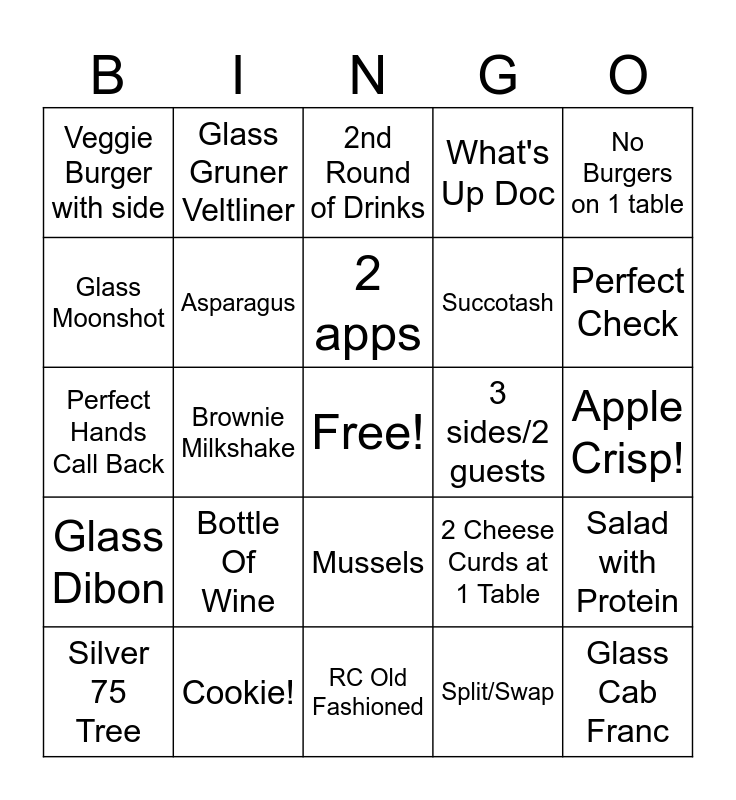 | B | I | N | G | O |
|---|---|---|---|---|
| Veggie Burger with side | Glass Gruner Veltliner | 2nd Round of Drinks | What's Up Doc | No Burgers on 1 table |
| Glass Moonshot | Asparagus | 2 apps | Succotash | Perfect Check |
| Perfect Hands Call Back | Brownie Milkshake | Free! | 3 sides/2 guests | Apple Crisp! |
| Glass Dibon | Bottle Of Wine | Mussels | 2 Cheese Curds at 1 Table | Salad with Protein |
| Silver 75 Tree | Cookie! | RC Old Fashioned | Split/Swap | Glass Cab Franc |